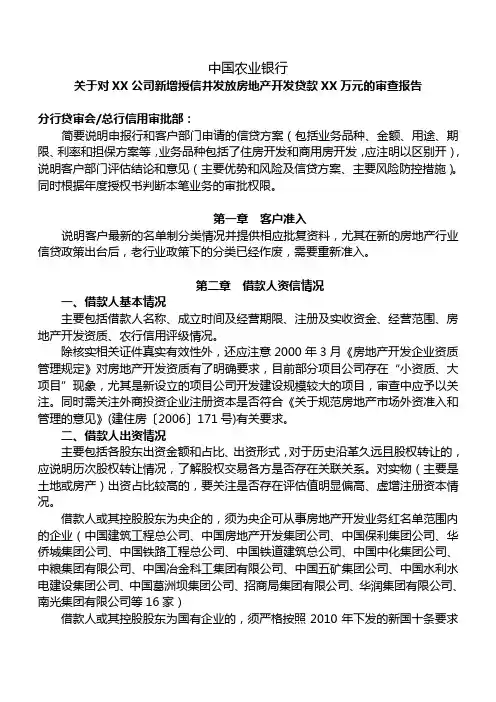 中国农业银行
关于对 XX 公司新增授信并发放房地产开发贷款 XX 万元的审查报告

分行贷审会/总行信用审批部：

简要说明申报行和客户部门申请的信贷方案（包括业务品种、金额、用途、期限、利率和担保方案等，业务品种包括了住房开发和商用房开发，应注明以区别开），说明客户部门评估结论和意见（主要优势和风险及信贷方案、主要风险防控措施）。同时根据年度授权书判断本笔业务的审批权限。

第一章　客户准入

说明客户最新的名单制分类情况并提供相应批复资料，尤其在新的房地产行业信贷政策出台后，老行业政策下的分类已经作废，需要重新准入。

第二章　借款人资信情况

一、借款人基本情况

主要包括借款人名称、成立时间及经营期限、注册及实收资金、经营范围、房地产开发资质、农行信用评级情况。

除核实相关证件真实有效性外，还应注意 2000 年 3 月《房地产开发企业资质管理规定》对房地产开发资质有了明确要求，目前部分项目公司存在“小资质、大项目”现象，尤其是新设立的项目公司开发建设规模较大的项目，审查中应予以关注。同时需关注外商投资企业注册资本是否符合《关于规范房地产市场外资准入和管理的意见》(建住房〔2006〕171 号)有关要求。

二、借款人出资情况

主要包括各股东出资金额和占比、出资形式，对于历史沿革久远且股权转让的，应说明历次股权转让情况，了解股权交易各方是否存在关联关系。对实物（主要是土地或房产）出资占比较高的，要关注是否存在评估值明显偏高、虚增注册资本情况。

借款人或其控股股东为央企的，须为央企可从事房地产开发业务红名单范围内的企业（中国建筑工程总公司、中国房地产开发集团公司、中国保利集团公司、华侨城集团公司、中国铁路工程总公司、中国铁道建筑总公司、中国中化集团公司、中粮集团有限公司、中国冶金科工集团有限公司、中国五矿集团公司、中国水利水电建设集团公司、中国葛洲坝集团公司、招商局集团有限公司、华润集团有限公司、南光集团有限公司等 16 家）

借款人或其控股股东为国有企业的，须严格按照 2010 年下发的新国十条要求